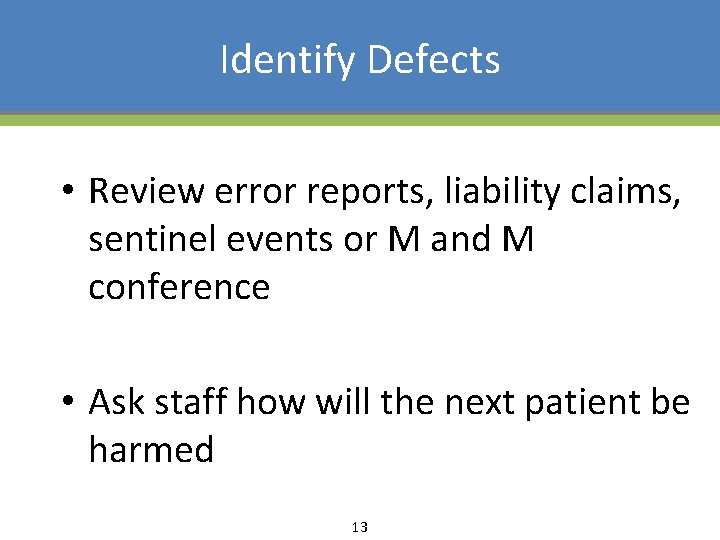 Identify Defects

• Review error reports, liability claims, sentinel events or M and M conference

• Ask staff how will the next patient be harmed

13